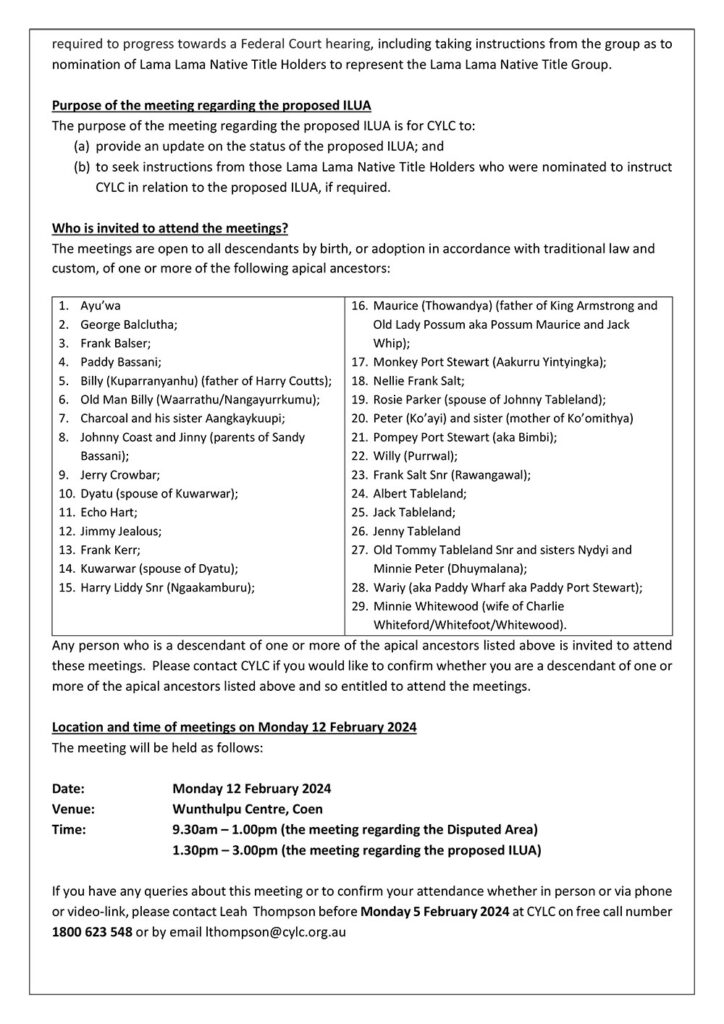 required to progress towards a Federal Court hearing, including taking instructions from the group as to nomination of Lama Lama Native Title Holders to represent the Lama Lama Native Title Group.

Purpose of the meeting regarding the proposed ILUA
The purpose of the meeting regarding the proposed ILUA is for CYLC to:
(a) provide an update on the status of the proposed ILUA; and
(b) to seek instructions from those Lama Lama Native Title Holders who were nominated to instruct CYLC in relation to the proposed ILUA, if required.

Who is invited to attend the meetings?
The meetings are open to all descendants by birth, or adoption in accordance with traditional law and custom, of one or more of the following apical ancestors:

1. Ayu'wa
2. George Balclutha;
3. Frank Balser;
4. Paddy Bassani;
5. Billy (Kuparranyanhu) (father of Harry Coutts);
6. Old Man Billy (Waarrathu/Nangayurrkumu);
7. Charcoal and his sister Aangkaykuupi;
8. Johnny Coast and Jinny (parents of Sandy Bassani);
9. Jerry Crowbar;
10. Dyatu (spouse of Kuwarwar);
11. Echo Hart;
12. Jimmy Jealous;
13. Frank Kerr;
14. Kuwarwar (spouse of Dyatu);
15. Harry Liddy Snr (Ngaakamburu);

16. Maurice (Thowandya) (father of King Armstrong and Old Lady Possum aka Possum Maurice and Jack Whip);
17. Monkey Port Stewart (Aakurru Yintyingka);
18. Nellie Frank Salt;
19. Rosie Parker (spouse of Johnny Tableland);
20. Peter (Ko'ayi) and sister (mother of Ko'omithya)
21. Pompey Port Stewart (aka Bimbi);
22. Willy (Purrwal);
23. Frank Salt Snr (Rawangawal);
24. Albert Tableland;
25. Jack Tableland;
26. Jenny Tableland
27. Old Tommy Tableland Snr and sisters Nydyi and Minnie Peter (Dhuymalana);
28. Wariy (aka Paddy Wharf aka Paddy Port Stewart);
29. Minnie Whitewood (wife of Charlie Whiteford/Whitefoot/Whitewood).

Any person who is a descendant of one or more of the apical ancestors listed above is invited to attend these meetings. Please contact CYLC if you would like to confirm whether you are a descendant of one or more of the apical ancestors listed above and so entitled to attend the meetings.

Location and time of meetings on Monday 12 February 2024
The meeting will be held as follows:

Date: Monday 12 February 2024
Venue: Wunthulpu Centre, Coen
Time: 9.30am – 1.00pm (the meeting regarding the Disputed Area)
1.30pm – 3.00pm (the meeting regarding the proposed ILUA)

If you have any queries about this meeting or to confirm your attendance whether in person or via phone or video-link, please contact Leah Thompson before Monday 5 February 2024 at CYLC on free call number 1800 623 548 or by email lthompson@cylc.org.au